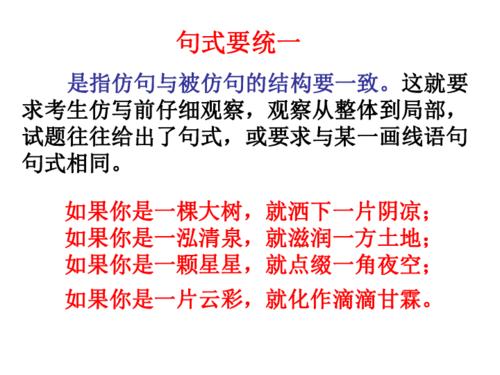 句式要统一

是指仿句与被仿句的结构要一致。这就要求考生仿写前仔细观察，观察从整体到局部，试题往往给出了句式，或要求与某一画线语句句式相同。

如果你是一棵大树，就洒下一片阴凉；
如果你是一泓清泉，就滋润一方土地；
如果你是一颗星星，就点缀一角夜空；
如果你是一片云彩，就化作滴滴甘霖。